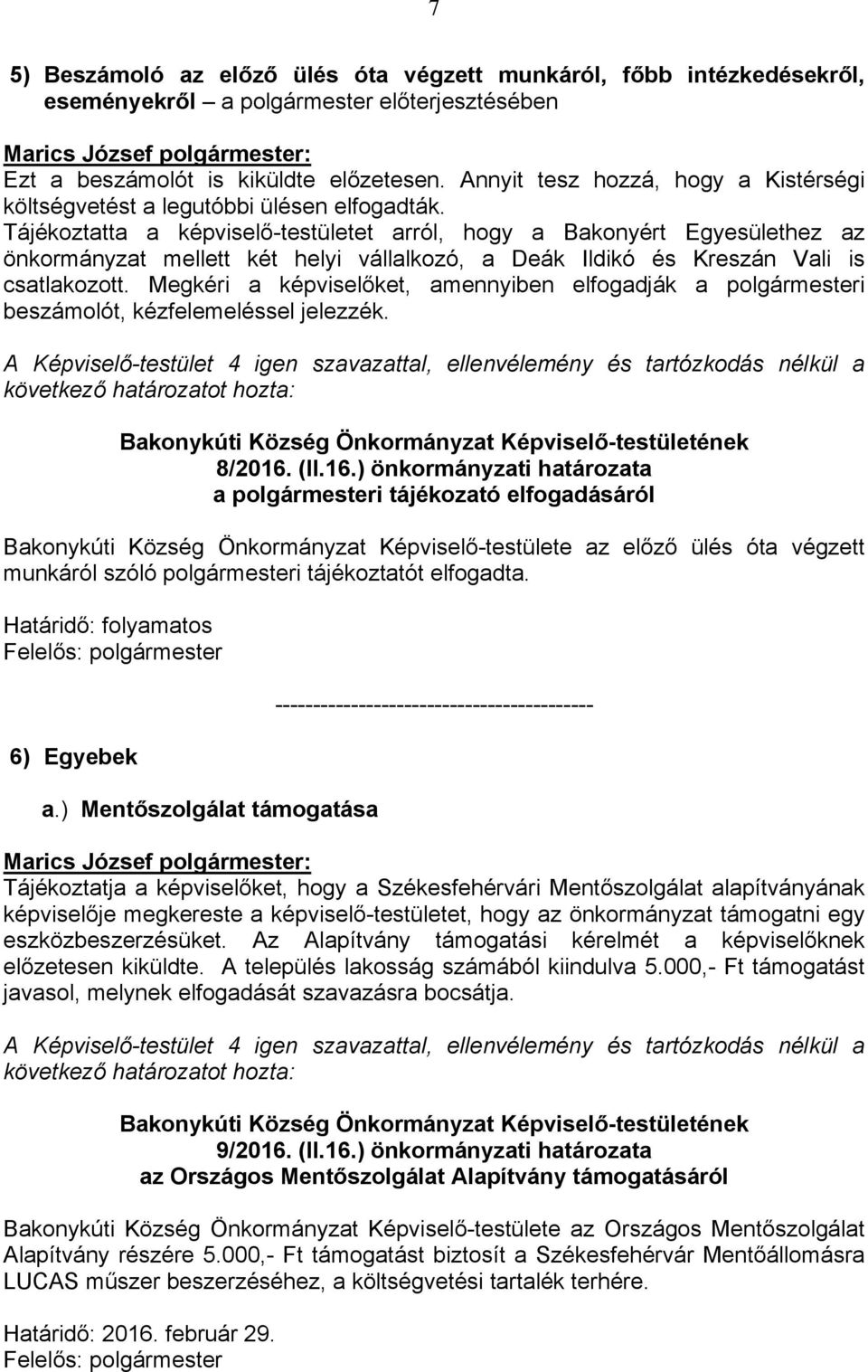 7

5) Beszámoló az előző ülés óta végzett munkáról, főbb intézkedésekről, eseményekről – a polgármester előterjesztésében

Marics József polgármester:
Ezt a beszámolót is kiküldte előzetesen. Annyit tesz hozzá, hogy a Kistérségi költségvetést a legutóbbi ülésen elfogadták.
Tájékoztatta a képviselő-testületet arról, hogy a Bakonyért Egyesülethez az önkormányzat mellett két helyi vállalkozó, a Deák Ildikó és Kreszán Vali is csatlakozott. Megkéri a képviselőket, amennyiben elfogadják a polgármesteri beszámolót, kézfelemeléssel jelezzék.

A Képviselő-testület 4 igen szavazattal, ellenvélemény és tartózkodás nélkül a következő határozatot hozta:

Bakonykúti Község Önkormányzat Képviselő-testületének
8/2016. (II.16.) önkormányzati határozata
a polgármesteri tájékozató elfogadásáról

Bakonykúti Község Önkormányzat Képviselő-testülete az előző ülés óta végzett munkáról szóló polgármesteri tájékoztatót elfogadta.

Határidő: folyamatos
Felelős: polgármester

------------------------------------------

6) Egyebek

a.) Mentőszolgálat támogatása

Marics József polgármester:
Tájékoztatja a képviselőket, hogy a Székesfehérvári Mentőszolgálat alapítványának képviselője megkereste a képviselő-testületet, hogy az önkormányzat támogatni egy eszközbeszerzésüket. Az Alapítvány támogatási kérelmét a képviselőknek előzetesen kiküldte. A település lakosság számából kiindulva 5.000,- Ft támogatást javasol, melynek elfogadását szavazásra bocsátja.

A Képviselő-testület 4 igen szavazattal, ellenvélemény és tartózkodás nélkül a következő határozatot hozta:

Bakonykúti Község Önkormányzat Képviselő-testületének
9/2016. (II.16.) önkormányzati határozata
az Országos Mentőszolgálat Alapítvány támogatásáról

Bakonykúti Község Önkormányzat Képviselő-testülete az Országos Mentőszolgálat Alapítvány részére 5.000,- Ft támogatást biztosít a Székesfehérvár Mentőállomásra LUCAS műszer beszerzéséhez, a költségvetési tartalék terhére.

Határidő: 2016. február 29.
Felelős: polgármester